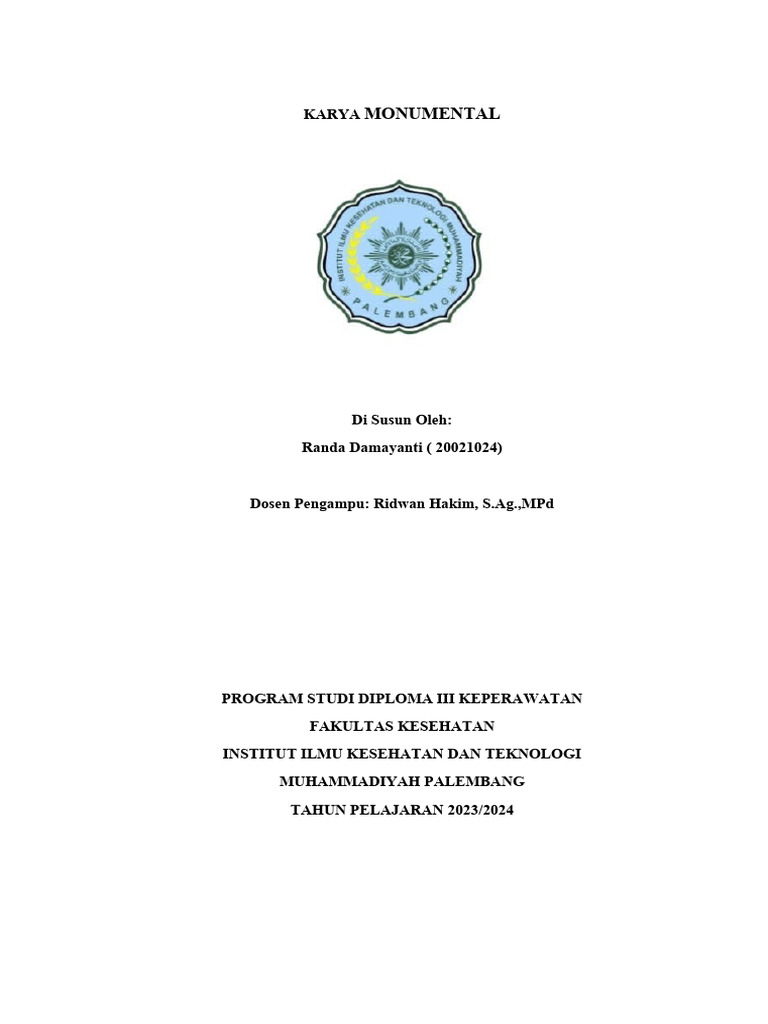 KARYA MONUMENTAL

INSTITUT ILMU KESEHATAN DAN TEKNOLOGI MUHAMMADIYAH
PALEMBANG

Di Susun Oleh:
Randa Damayanti ( 20021024)

Dosen Pengampu: Ridwan Hakim, S.Ag.,MPd

PROGRAM STUDI DIPLOMA III KEPERAWATAN
FAKULTAS KESEHATAN
INSTITUT ILMU KESEHATAN DAN TEKNOLOGI
MUHAMMADIYAH PALEMBANG
TAHUN PELAJARAN 2023/2024